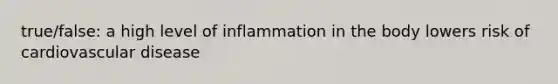 true/false: a high level of inflammation in the body lowers risk of cardiovascular disease